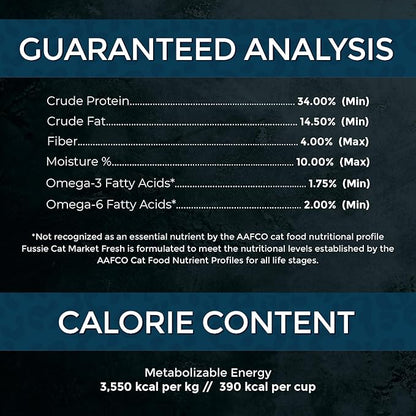 GUARANTEED ANALYSIS

Crude Protein 34.00% (Min)
Crude Fat 14.50% (Min)
Fiber 4.00% (Max)
Moisture % 10.00% (Max)
Omega-3 Fatty Acids* 1.75% (Min)
Omega-6 Fatty Acids* 2.00% (Min)

*Not recognized as an essential nutrient by the AAFCO cat food nutritional profile Fussie Cat Market Fresh is formulated to meet the nutritional levels established by the AAFCO Cat Food Nutrient Profiles for all life stages.

CALORIE CONTENT

Metabolizable Energy
3,550 kcal per kg // 390 kcal per cup